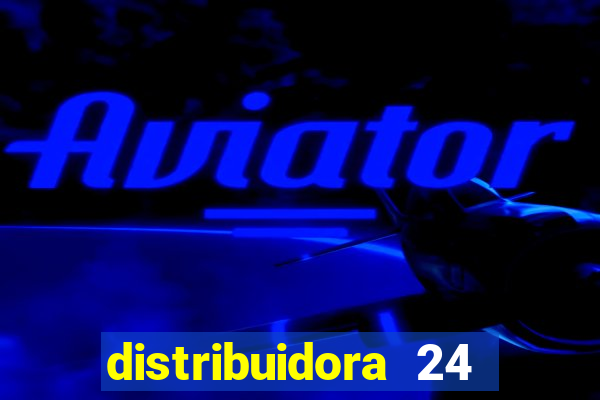 Aviator

distribuidora 24